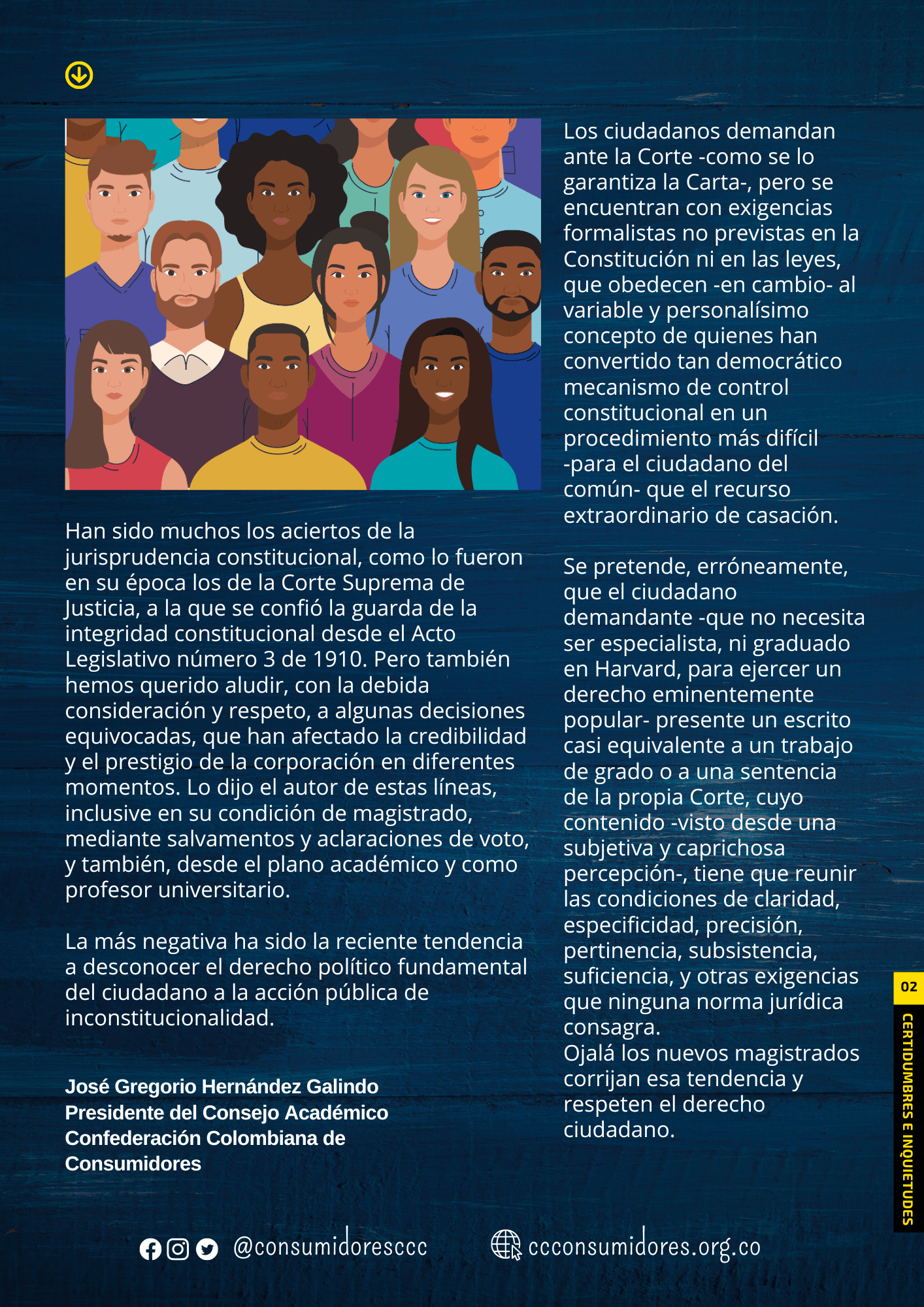 Han sido muchos los aciertos de la jurisprudencia constitucional, como lo fueron en su época los de la Corte Suprema de Justicia, a la que se confió la guarda de la integridad constitucional desde el Acto Legislativo número 3 de 1910. Pero también hemos querido aludir, con la debida consideración y respeto, a algunas decisiones equivocadas, que han afectado la credibilidad y el prestigio de la corporación en diferentes momentos. Lo dijo el autor de estas líneas, inclusive en su condición de magistrado, mediante salvamentos y aclaraciones de voto, y también, desde el plano académico y como profesor universitario.

La más negativa ha sido la reciente tendencia a desconocer el derecho político fundamental del ciudadano a la acción pública de inconstitucionalidad.

José Gregorio Hernández Galindo
Presidente del Consejo Académico
Confederación Colombiana de Consumidores

Los ciudadanos demandan ante la Corte -como se lo garantiza la Carta-, pero se encuentran con exigencias formalistas no previstas en la Constitución ni en las leyes, que obedecen -en cambio- al variable y personalísimo concepto de quienes han convertido tan democrático mecanismo de control constitucional en un procedimiento más difícil -para el ciudadano del común- que el recurso extraordinario de casación.

Se pretende, erróneamente, que el ciudadano demandante -que no necesita ser especialista, ni graduado en Harvard, para ejercer un derecho eminentemente popular- presente un escrito casi equivalente a un trabajo de grado o a una sentencia de la propia Corte, cuyo contenido -visto desde una subjetiva y caprichosa percepción-, tiene que reunir las condiciones de claridad, especificidad, precisión, pertinencia, subsistencia, suficiencia, y otras exigencias que ninguna norma jurídica consagra.
Ojalá los nuevos magistrados corrijan esa tendencia y respeten el derecho ciudadano.

02
CERTIDUMBRES E INQUIETUDES

@consumidoresccc

ccconsumidores.org.co